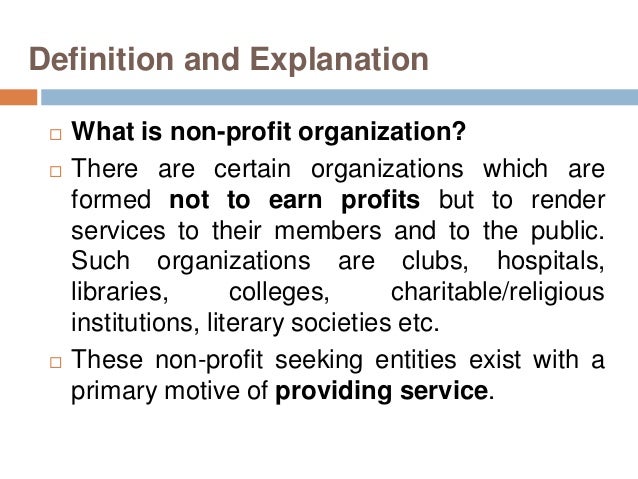 Definition and Explanation

□ What is non-profit organization?

□ There are certain organizations which are formed not to earn profits but to render services to their members and to the public. Such organizations are clubs, hospitals, libraries, colleges, charitable/religious institutions, literary societies etc.

□ These non-profit seeking entities exist with a primary motive of providing service.